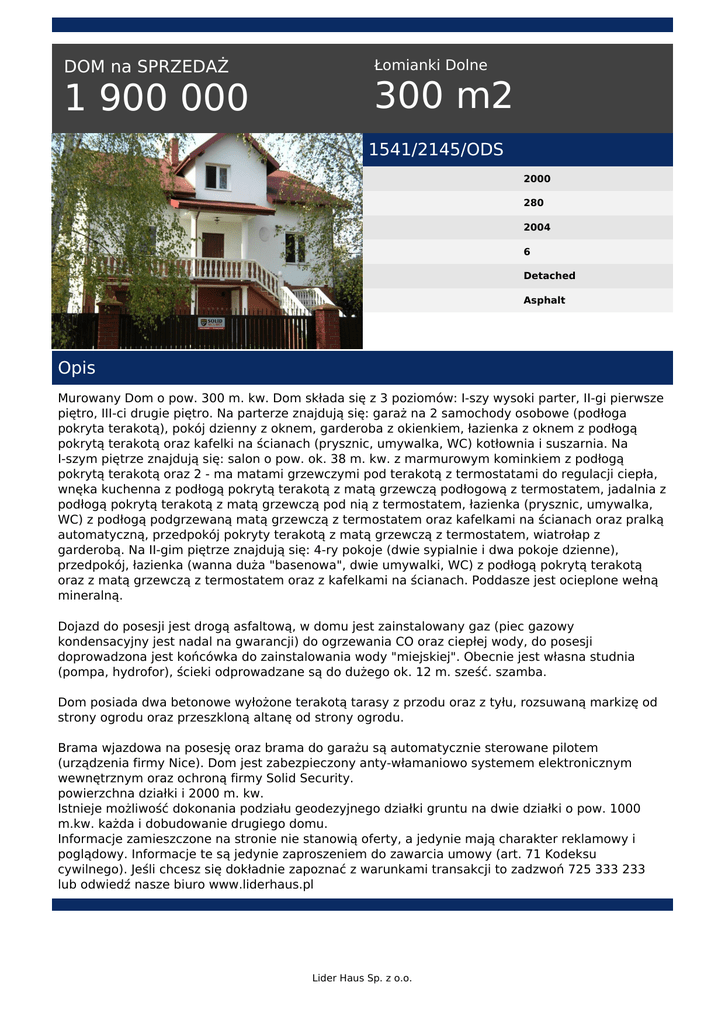 DOM na SPRZEDAŻ
1 900 000

Łomianki Dolne
300 m2

1541/2145/ODS

2000
280
2004
6
Detached
Asphalt

Opis

Murowany Dom o pow. 300 m. kw. Dom składa się z 3 poziomów: I-szy wysoki parter, II-gi pierwsze piętro, III-ci drugie piętro. Na parterze znajdują się: garaż na 2 samochody osobowe (podłoga pokryta terakotą), pokój dzienny z oknem, garderoba z okienkiem, łazienka z oknem z podłogą pokrytą terakotą oraz kafelki na ścianach (prysznic, umywalka, WC) kotłownia i suszarnia. Na I-szym piętrze znajdują się: salon o pow. ok. 38 m. kw. z marmurowym kominkiem z podłogą pokrytą terakotą oraz 2 - ma matami grzewczymi pod terakotą z termostatami do regulacji ciepła, wnęka kuchenna z podłogą pokrytą terakotą z matą grzewczą podłogową z termostatem, jadalnia z podłogą pokrytą terakotą z matą grzewczą pod nią z termostatem, łazienka (prysznic, umywalka, WC) z podłogą podgrzewaną matą grzewczą z termostatem oraz kafelkami na ścianach oraz pralką automatyczną, przedpokój pokryty terakotą z matą grzewczą z termostatem, wiatrołap z garderobą. Na II-gim piętrze znajdują się: 4-ry pokoje (dwie sypialnie i dwa pokoje dzienne), przedpokój, łazienka (wanna duża "basenowa", dwie umywalki, WC) z podłogą pokrytą terakotą oraz z matą grzewczą z termostatem oraz z kafelkami na ścianach. Poddasze jest ocieplone wełną mineralną.

Dojazd do posesji jest drogą asfaltową, w domu jest zainstalowany gaz (piec gazowy kondensacyjny jest nadal na gwarancji) do ogrzewania CO oraz ciepłej wody, do posesji doprowadzona jest końcówka do zainstalowania wody "miejskiej". Obecnie jest własna studnia (pompa, hydrofor), ścieki odprowadzane są do dużego ok. 12 m. sześć. szamba.

Dom posiada dwa betonowe wyłożone terakotą tarasy z przodu oraz z tyłu, rozsuwaną markizę od strony ogrodu oraz przeszkloną altanę od strony ogrodu.

Brama wjazdowa na posesję oraz brama do garażu są automatycznie sterowane pilotem (urządzenia firmy Nice). Dom jest zabezpieczony anty-włamaniowo systemem elektronicznym wewnętrznym oraz ochroną firmy Solid Security.
powierzchna działki i 2000 m. kw.
Istnieje możliwość dokonania podziału geodezyjnego działki gruntu na dwie działki o pow. 1000 m.kw. każda i dobudowanie drugiego domu.
Informacje zamieszczone na stronie nie stanowią oferty, a jedynie mają charakter reklamowy i poglądowy. Informacje te są jedynie zaproszeniem do zawarcia umowy (art. 71 Kodeksu cywilnego). Jeśli chcesz się dokładnie zapoznać z warunkami transakcji to zadzwoń 725 333 233 lub odwiedź nasze biuro www.liderhaus.pl

Lider Haus Sp. z o.o.